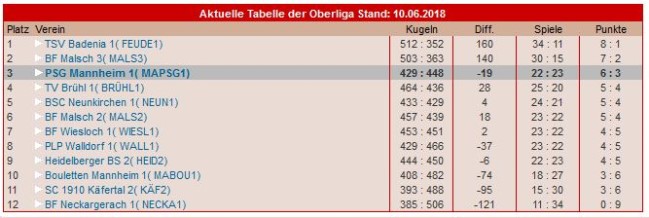 Aktuelle Tabelle der Oberliga Stand: 10.06.2018

| Platz | Verein | Kugeln | Diff. | Spiele | Punkte |
|---|---|---|---|---|---|
| 1 | TSV Badenia 1( FEUDE1) | 512 : 352 | 160 | 34 : 11 | 8 : 1 |
| 2 | BF Malsch 3( MALS3) | 503 : 363 | 140 | 30 : 15 | 7 : 2 |
| 3 | PSG Mannheim 1( MAPSG1) | 429 : 448 | -19 | 22 : 23 | 6 : 3 |
| 4 | TV Brühl 1( BRÜHL1) | 464 : 436 | 28 | 25 : 20 | 5 : 4 |
| 5 | BSC Neunkirchen 1( NEUN1) | 433 : 429 | 4 | 24 : 21 | 5 : 4 |
| 6 | BF Malsch 2( MALS2) | 457 : 439 | 18 | 23 : 22 | 5 : 4 |
| 7 | BF Wiesloch 1( WIESL1) | 453 : 451 | 2 | 23 : 22 | 4 : 5 |
| 8 | PLP Walldorf 1( WALL1) | 429 : 466 | -37 | 23 : 22 | 4 : 5 |
| 9 | Heidelberger BS 2( HEID2) | 444 : 450 | -6 | 22 : 23 | 4 : 5 |
| 10 | Bouletten Mannheim 1( MABOU1) | 408 : 482 | -74 | 18 : 27 | 3 : 6 |
| 11 | SC 1910 Käfertal 2( KÄF2) | 393 : 488 | -95 | 15 : 30 | 3 : 6 |
| 12 | BF Neckargerach 1( NECKA1) | 385 : 506 | -121 | 11 : 34 | 0 : 9 |